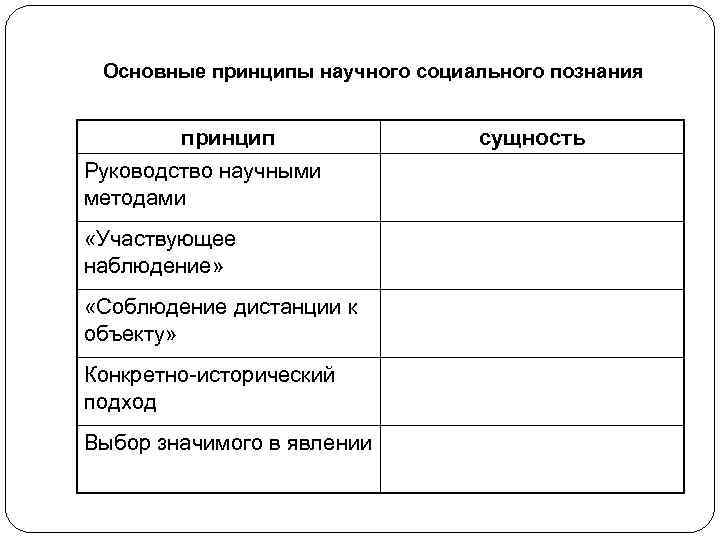 Основные принципы научного социального познания

| принцип | сущность |
|---|---|
| Руководство научными методами | |
| «Участвующее наблюдение» | |
| «Соблюдение дистанции к объекту» | |
| Конкретно-исторический подход | |
| Выбор значимого в явлении | |